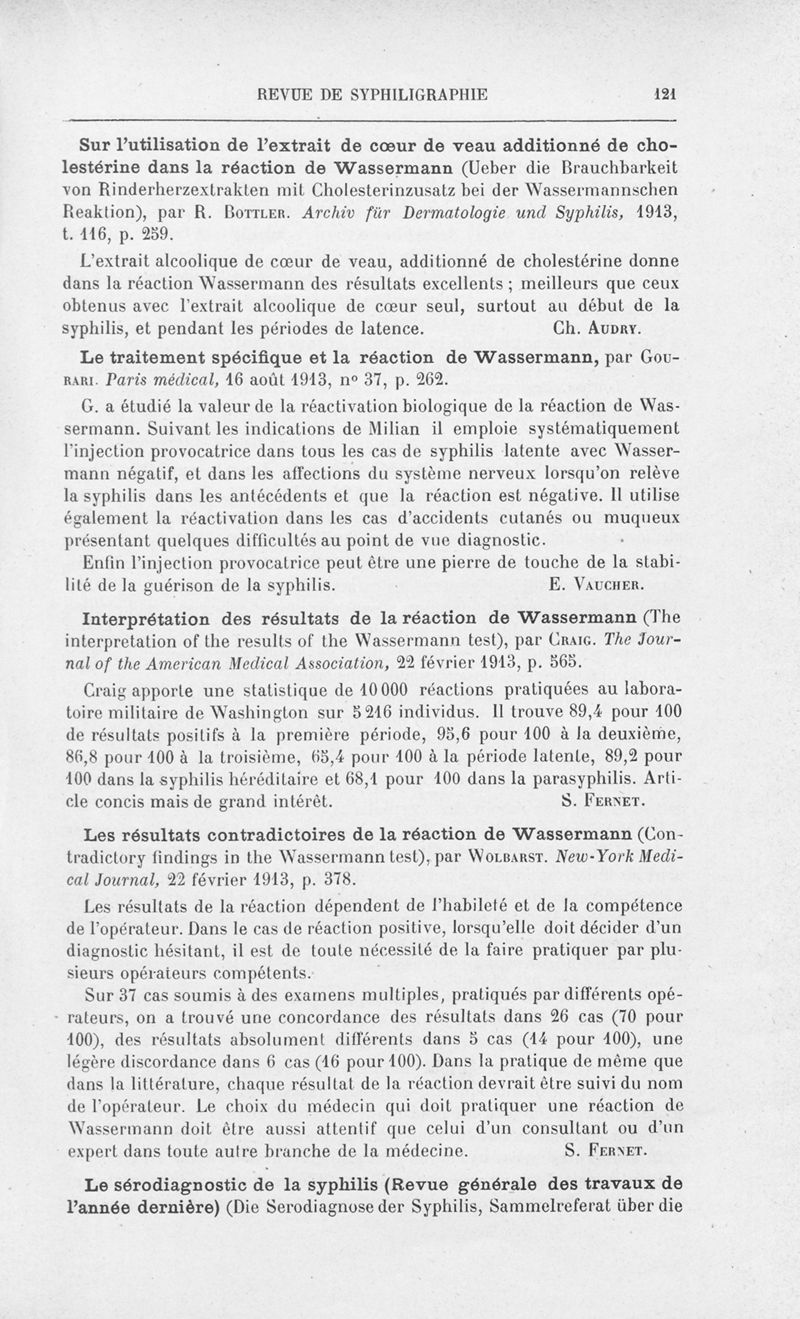 REVUE DE SYPHILIGRAPHIE 121

Sur l'utilisation de l'extrait de cœur de veau additionné de cholestérine dans la réaction de Wassermann (Ueber die Brauchbarkeit von Rinderherzextrakten mit Cholesterinzusatz bei der Wassermannschen Reaktion), par R. Bottler. Archiv für Dermatologie und Syphilis, 1913, t. 116, p. 259.

L'extrait alcoolique de cœur de veau, additionné de cholestérine donne dans la réaction Wassermann des résultats excellents ; meilleurs que ceux obtenus avec l'extrait alcoolique de cœur seul, surtout au début de la syphilis, et pendant les périodes de latence. Ch. Audry.

Le traitement spécifique et la réaction de Wassermann, par Gourari. Paris médical, 16 août 1913, n° 37, p. 262.

G. a étudié la valeur de la réactivation biologique de la réaction de Wassermann. Suivant les indications de Milian il emploie systématiquement l'injection provocatrice dans tous les cas de syphilis latente avec Wassermann négatif, et dans les affections du système nerveux lorsqu'on relève la syphilis dans les antécédents et que la réaction est négative. Il utilise également la réactivation dans les cas d'accidents cutanés ou muqueux présentant quelques difficultés au point de vue diagnostic.

Enfin l'injection provocatrice peut être une pierre de touche de la stabilité de la guérison de la syphilis. E. Vaucher.

Interprétation des résultats de la réaction de Wassermann (The interpretation of the results of the Wassermann test), par Craig. The Journal of the American Medical Association, 22 février 1913, p. 565.

Craig apporte une statistique de 10 000 réactions pratiquées au laboratoire militaire de Washington sur 5 216 individus. Il trouve 89,4 pour 100 de résultats positifs à la première période, 95,6 pour 100 à la deuxième, 86,8 pour 100 à la troisième, 65,4 pour 100 à la période latente, 89,2 pour 100 dans la syphilis héréditaire et 68,1 pour 100 dans la parasyphilis. Article concis mais de grand intérêt. S. Fernet.

Les résultats contradictoires de la réaction de Wassermann (Contradictory findings in the Wassermann test), par Wolbarst. New-York Medical Journal, 22 février 1913, p. 378.

Les résultats de la réaction dépendent de l'habileté et de la compétence de l'opérateur. Dans le cas de réaction positive, lorsqu'elle doit décider d'un diagnostic hésitant, il est de toute nécessité de la faire pratiquer par plusieurs opérateurs compétents.

Sur 37 cas soumis à des examens multiples, pratiqués par différents opérateurs, on a trouvé une concordance des résultats dans 26 cas (70 pour 100), des résultats absolument différents dans 5 cas (14 pour 100), une légère discordance dans 6 cas (16 pour 100). Dans la pratique de même que dans la littérature, chaque résultat de la réaction devrait être suivi du nom de l'opérateur. Le choix du médecin qui doit pratiquer une réaction de Wassermann doit être aussi attentif que celui d'un consultant ou d'un expert dans toute autre branche de la médecine. S. Fernet.

Le sérodiagnostic de la syphilis (Revue générale des travaux de l'année dernière) (Die Serodiagnose der Syphilis, Sammelreferat über die